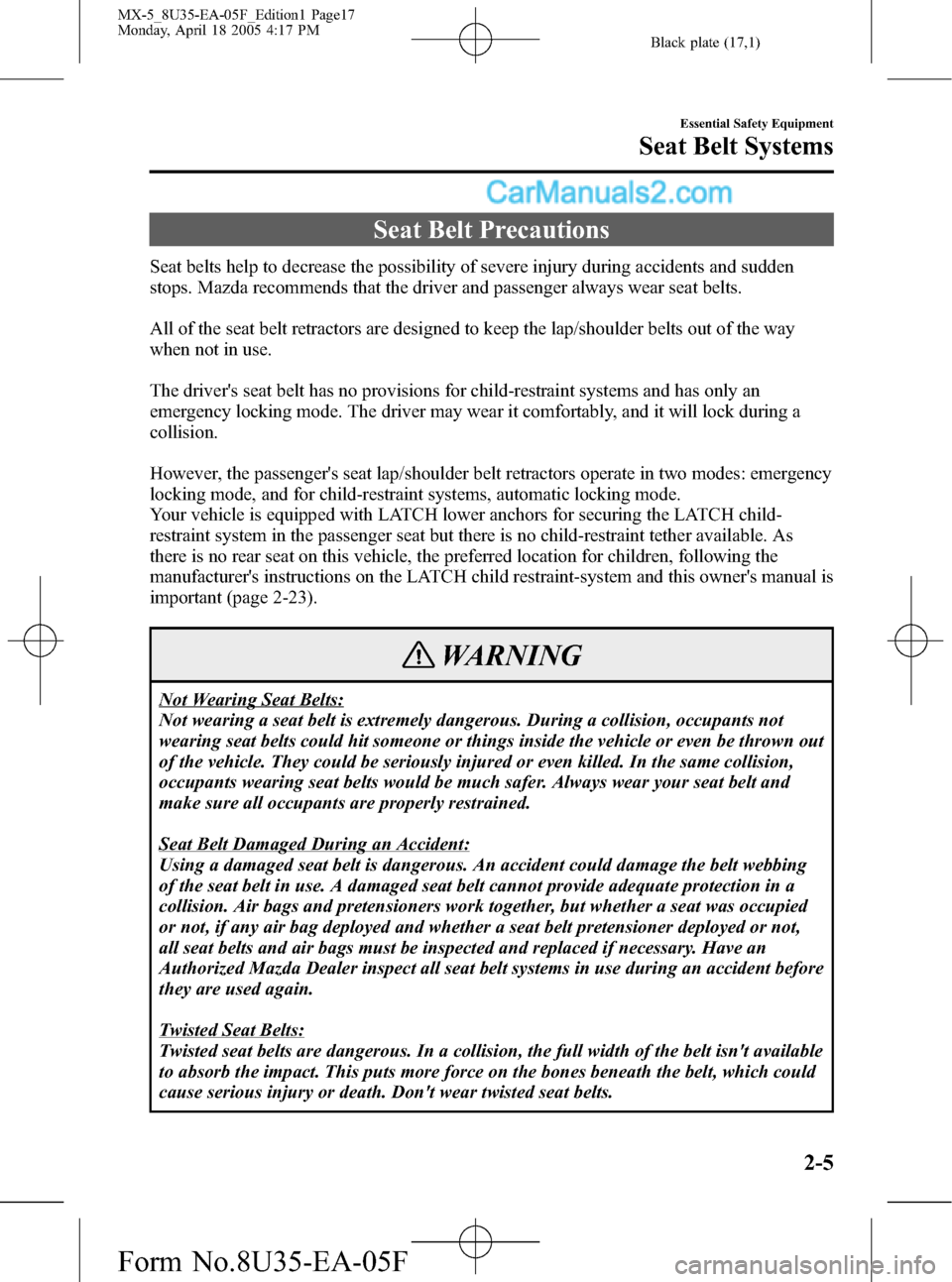 MX-5_8U35-EA-05F_Edition1 Page17
Monday, April 18 2005 4:17 PM

Black plate (17,1)

Essential Safety Equipment
Seat Belt Systems

CarManuals2.com

Seat Belt Precautions

Seat belts help to decrease the possibility of severe injury during accidents and sudden stops. Mazda recommends that the driver and passenger always wear seat belts.

All of the seat belt retractors are designed to keep the lap/shoulder belts out of the way when not in use.

The driver's seat belt has no provisions for child-restraint systems and has only an emergency locking mode. The driver may wear it comfortably, and it will lock during a collision.

However, the passenger's seat lap/shoulder belt retractors operate in two modes: emergency locking mode, and for child-restraint systems, automatic locking mode.
Your vehicle is equipped with LATCH lower anchors for securing the LATCH child-restraint system in the passenger seat but there is no child-restraint tether available. As there is no rear seat on this vehicle, the preferred location for children, following the manufacturer's instructions on the LATCH child restraint-system and this owner's manual is important (page 2-23).

WARNING

Not Wearing Seat Belts:
Not wearing a seat belt is extremely dangerous. During a collision, occupants not wearing seat belts could hit someone or things inside the vehicle or even be thrown out of the vehicle. They could be seriously injured or even killed. In the same collision, occupants wearing seat belts would be much safer. Always wear your seat belt and make sure all occupants are properly restrained.

Seat Belt Damaged During an Accident:
Using a damaged seat belt is dangerous. An accident could damage the belt webbing of the seat belt in use. A damaged seat belt cannot provide adequate protection in a collision. Air bags and pretensioners work together, but whether a seat was occupied or not, if any air bag deployed and whether a seat belt pretensioner deployed or not, all seat belts and air bags must be inspected and replaced if necessary. Have an Authorized Mazda Dealer inspect all seat belt systems in use during an accident before they are used again.

Twisted Seat Belts:
Twisted seat belts are dangerous. In a collision, the full width of the belt isn't available to absorb the impact. This puts more force on the bones beneath the belt, which could cause serious injury or death. Don't wear twisted seat belts.

2-5

Form No.8U35-EA-05F

carmanualsonline.info